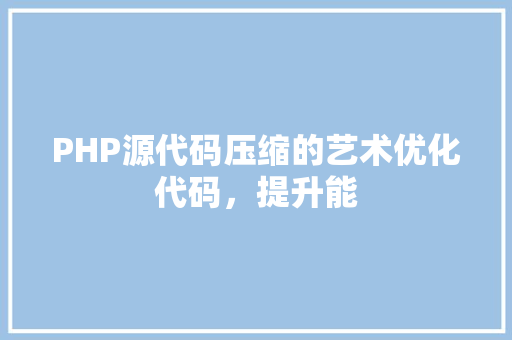 PHP源代码压缩的艺术优化代码，提升能